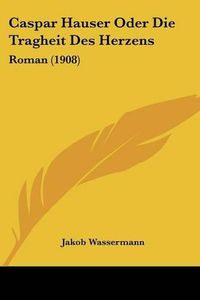 Caspar Hauser Oder Die Tragheit Des Herzens

Roman (1908)

Jakob Wassermann